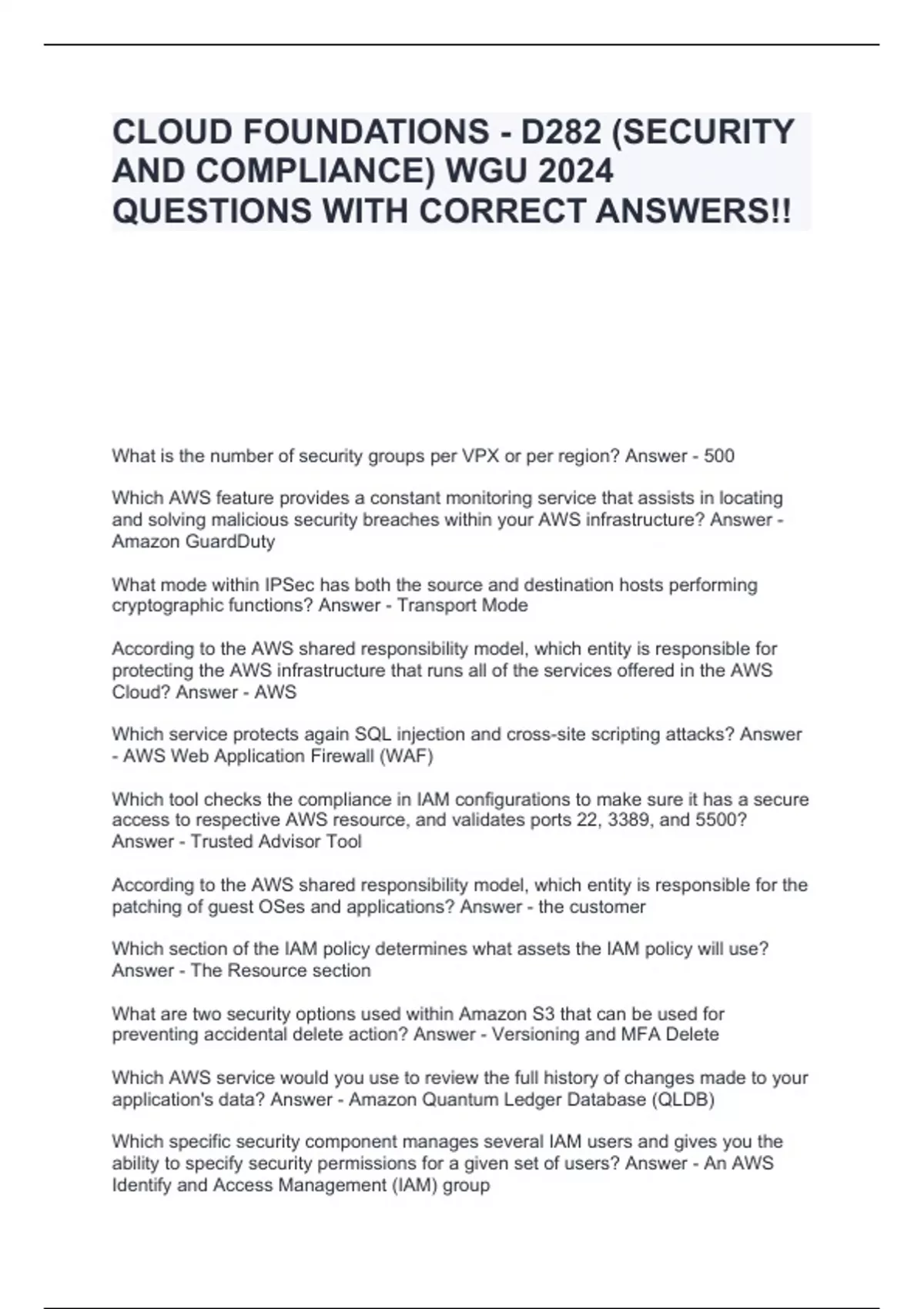 CLOUD FOUNDATIONS - D282 (SECURITY AND COMPLIANCE) WGU 2024 QUESTIONS WITH CORRECT ANSWERS!!

What is the number of security groups per VPX or per region? Answer - 500

Which AWS feature provides a constant monitoring service that assists in locating and solving malicious security breaches within your AWS infrastructure? Answer - Amazon GuardDuty

What mode within IPSec has both the source and destination hosts performing cryptographic functions? Answer - Transport Mode

According to the AWS shared responsibility model, which entity is responsible for protecting the AWS infrastructure that runs all of the services offered in the AWS Cloud? Answer - AWS

Which service protects again SQL injection and cross-site scripting attacks? Answer - AWS Web Application Firewall (WAF)

Which tool checks the compliance in IAM configurations to make sure it has a secure access to respective AWS resource, and validates ports 22, 3389, and 5500? Answer - Trusted Advisor Tool

According to the AWS shared responsibility model, which entity is responsible for the patching of guest OSes and applications? Answer - the customer

Which section of the IAM policy determines what assets the IAM policy will use? Answer - The Resource section

What are two security options used within Amazon S3 that can be used for preventing accidental delete action? Answer - Versioning and MFA Delete

Which AWS service would you use to review the full history of changes made to your application's data? Answer - Amazon Quantum Ledger Database (QLDB)

Which specific security component manages several IAM users and gives you the ability to specify security permissions for a given set of users? Answer - An AWS Identify and Access Management (IAM) group